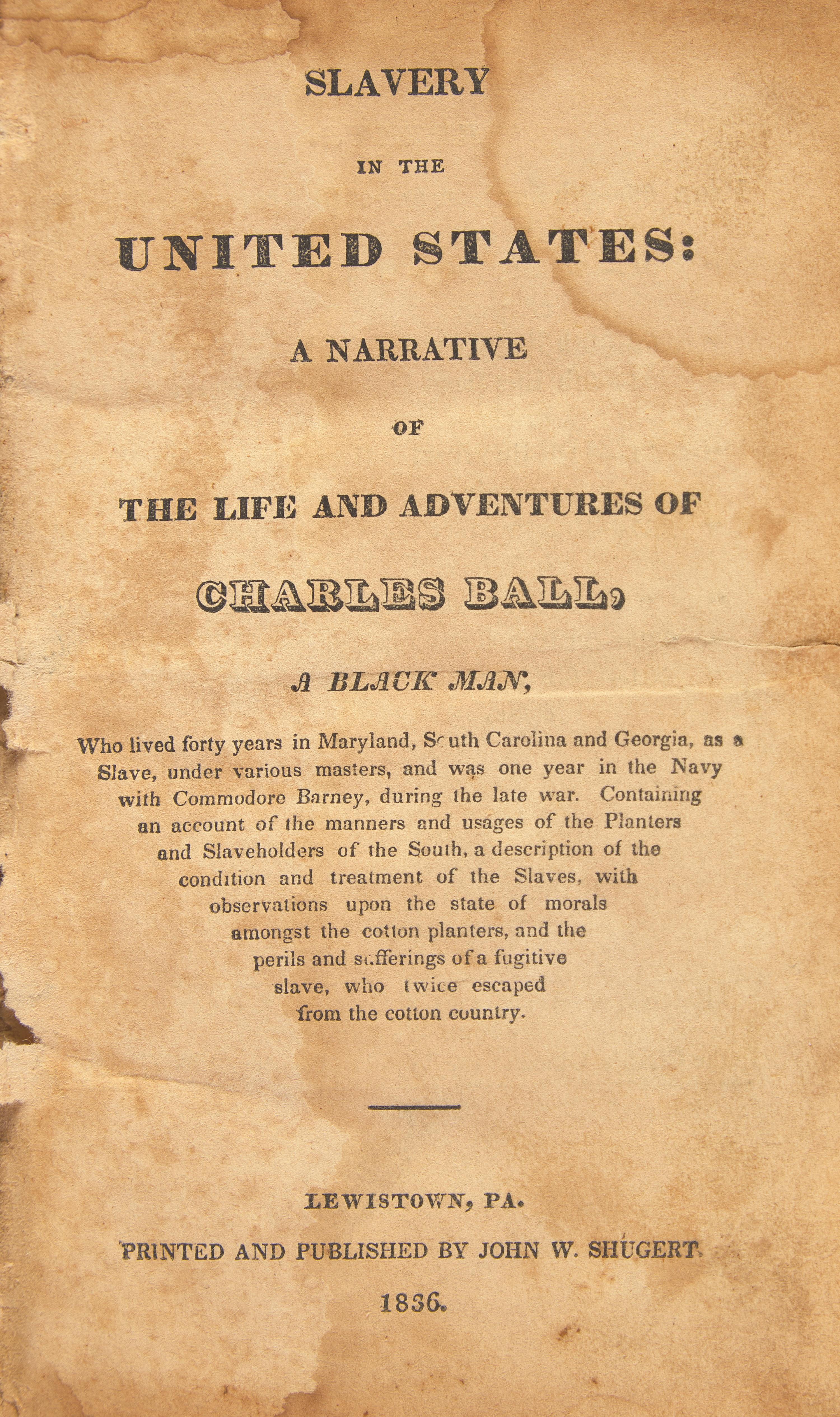 SLAVERY

IN THE

UNITED STATES:

A NARRATIVE

OF

THE LIFE AND ADVENTURES OF

CHARLES BALL,

A BLACK MAN,

Who lived forty years in Maryland, South Carolina and Georgia, as a Slave, under various masters, and was one year in the Navy with Commodore Barney, during the late war. Containing an account of the manners and usages of the Planters and Slaveholders of the South, a description of the condition and treatment of the Slaves, with observations upon the state of morals amongst the cotton planters, and the perils and sufferings of a fugitive slave, who twice escaped from the cotton country.

LEWISTOWN, PA.

PRINTED AND PUBLISHED BY JOHN W. SHUGERT.

1836.